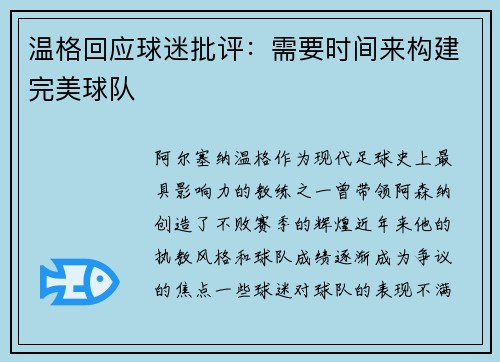 温格回应球迷批评：需要时间来构建完美球队

阿尔塞纳温格作为现代足球史上最具影响力的教练之一曾带领阿森纳创造了不败赛季的辉煌近年来他的执教风格和球队成绩逐渐成为争议的焦点一些球迷对球队的表现不满